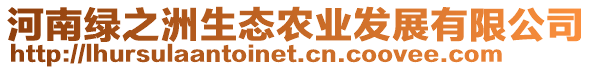 河南绿之洲生态农业发展有限公司
http://lhursulaantoinet.cn.coovee.com